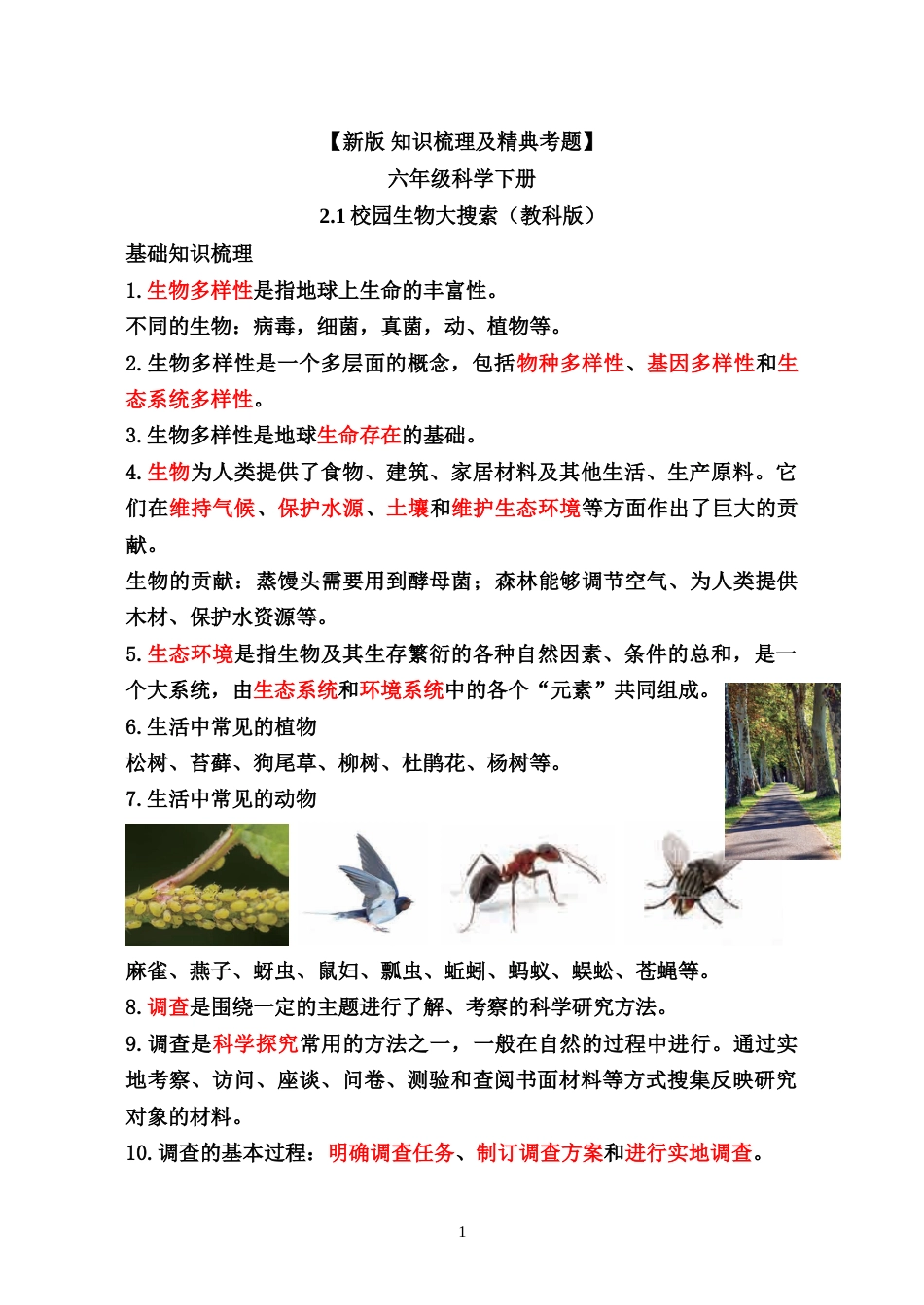 【新版 知识梳理及精典考题】

六年级科学下册

2.1 校园生物大搜索（教科版）

基础知识梳理

1. 生物多样性是指地球上生命的丰富性。

不同的生物：病毒，细菌，真菌，动、植物等。

2. 生物多样性是一个多层面的概念，包括物种多样性、基因多样性和生态系统多样性。

3. 生物多样性是地球生命存在的基础。

4. 生物为人类提供了食物、建筑、家居材料及其他生活、生产原料。它们在维持气候、保护水源、土壤和维护生态环境等方面作出了巨大的贡献。

生物的贡献：蒸馒头需要用到酵母菌；森林能够调节空气、为人类提供木材、保护水资源等。

5. 生态环境是指生物及其生存繁衍的各种自然因素、条件的总和，是一个大系统，由生态系统和环境系统中的各个“元素”共同组成。

6. 生活中常见的植物

松树、苔藓、狗尾草、柳树、杜鹃花、杨树等。

7. 生活中常见的动物

麻雀、燕子、蚜虫、鼠妇、瓢虫、蚯蚓、蚂蚁、蜈蚣、苍蝇等。

8. 调查是围绕一定的主题进行了解、考察的科学研究方法。

9. 调查是科学探究常用的方法之一，一般在自然的过程中进行。通过实地考察、访问、座谈、问卷、测验和查阅书面材料等方式搜集反映研究对象的材料。

10. 调查的基本过程：明确调查任务、制订调查方案和进行实地调查。

1